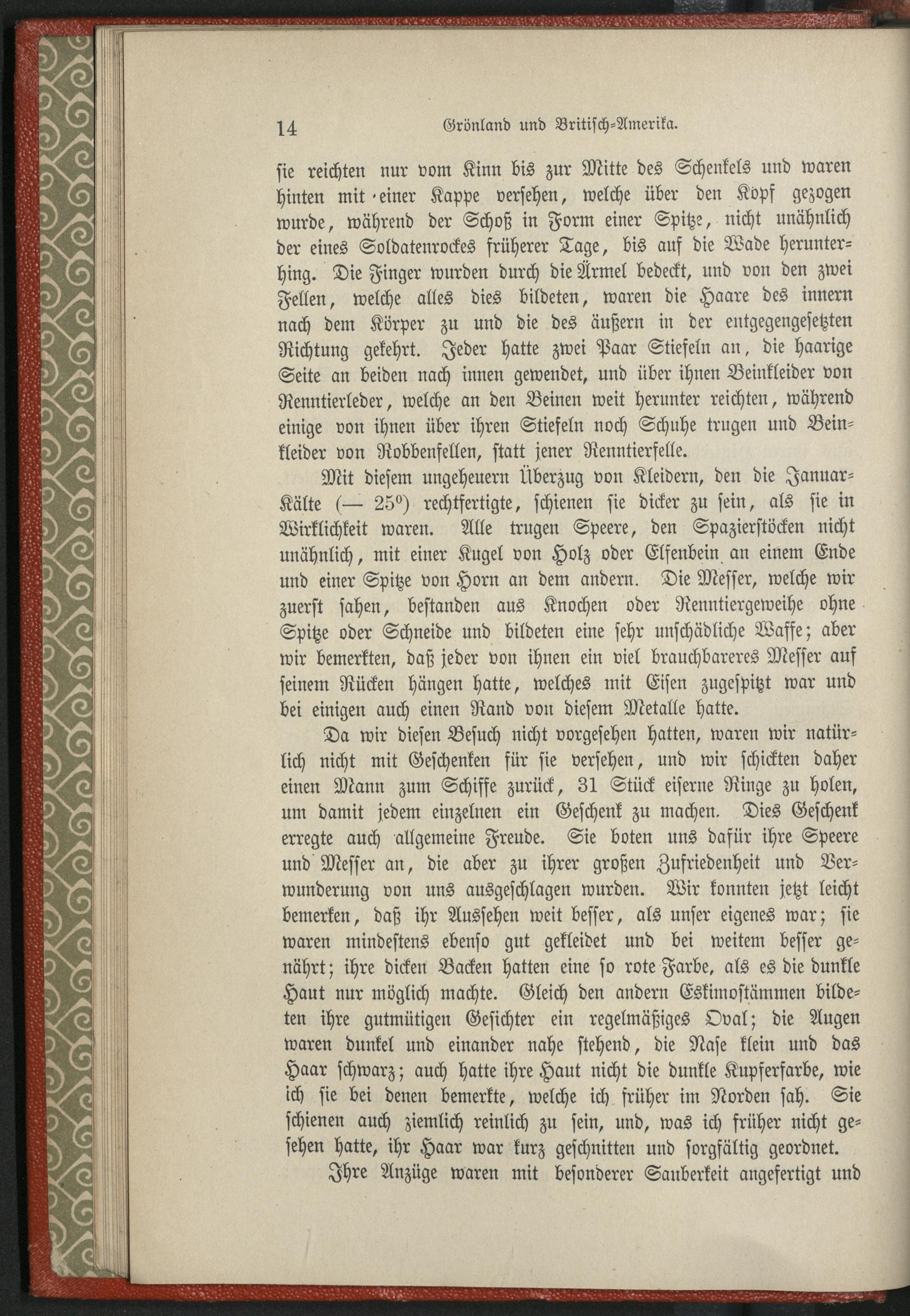 14 Grönland und Britisch-Amerika.

sie reichten nur vom Kinn bis zur Mitte des Schenkels und waren hinten mit einer Kappe versehen, welche über den Kopf gezogen wurde, während der Schoß in Form einer Spitze, nicht unähnlich der eines Soldatenrockes früherer Tage, bis auf die Wade herunterhing. Die Finger wurden durch die Ärmel bedeckt, und von den zwei Fellen, welche alles dies bildeten, waren die Haare des innern nach dem Körper zu und die des äußern in der entgegengesetzten Richtung gekehrt. Jeder hatte zwei Paar Stiefeln an, die haarige Seite an beiden nach innen gewendet, und über ihnen Beinkleider von Renntierleder, welche an den Beinen weit herunter reichten, während einige von ihnen über ihren Stiefeln noch Schuhe trugen und Beinkleider von Robbenfellen, statt jener Renntierfelle.

Mit diesem ungeheuern Überzug von Kleidern, den die Januar-Kälte (— 25°) rechtfertigte, schienen sie dicker zu sein, als sie in Wirklichkeit waren. Alle trugen Speere, den Spazierstöcken nicht unähnlich, mit einer Kugel von Holz oder Elfenbein an einem Ende und einer Spitze von Horn an dem andern. Die Messer, welche wir zuerst sahen, bestanden aus Knochen oder Renntiergeweihe ohne Spitze oder Schneide und bildeten eine sehr unschädliche Waffe; aber wir bemerkten, daß jeder von ihnen ein viel brauchbareres Messer auf seinem Rücken hängen hatte, welches mit Eisen zugespitzt war und bei einigen auch einen Rand von diesem Metalle hatte.

Da wir diesen Besuch nicht vorgesehen hatten, waren wir natürlich nicht mit Geschenken für sie versehen, und wir schickten daher einen Mann zum Schiffe zurück, 31 Stück eiserne Ringe zu holen, um damit jedem einzelnen ein Geschenk zu machen. Dies Geschenk erregte auch allgemeine Freude. Sie boten uns dafür ihre Speere und Messer an, die aber zu ihrer großen Zufriedenheit und Verwunderung von uns ausgeschlagen wurden. Wir konnten jetzt leicht bemerken, daß ihr Aussehen weit besser, als unser eigenes war; sie waren mindestens ebenso gut gekleidet und bei weitem besser genährt; ihre dicken Backen hatten eine so rote Farbe, als es die dunkle Haut nur möglich machte. Gleich den andern Eskimostämmen bildeten ihre gutmütigen Gesichter ein regelmäßiges Oval; die Augen waren dunkel und einander nahe stehend, die Nase klein und das Haar schwarz; auch hatte ihre Haut nicht die dunkle Kupferfarbe, wie ich sie bei denen bemerkte, welche ich früher im Norden sah. Sie schienen auch ziemlich reinlich zu sein, und, was ich früher nicht gesehen hatte, ihr Haar war kurz geschnitten und sorgfältig geordnet.

Ihre Anzüge waren mit besonderer Sauberkeit angefertigt und